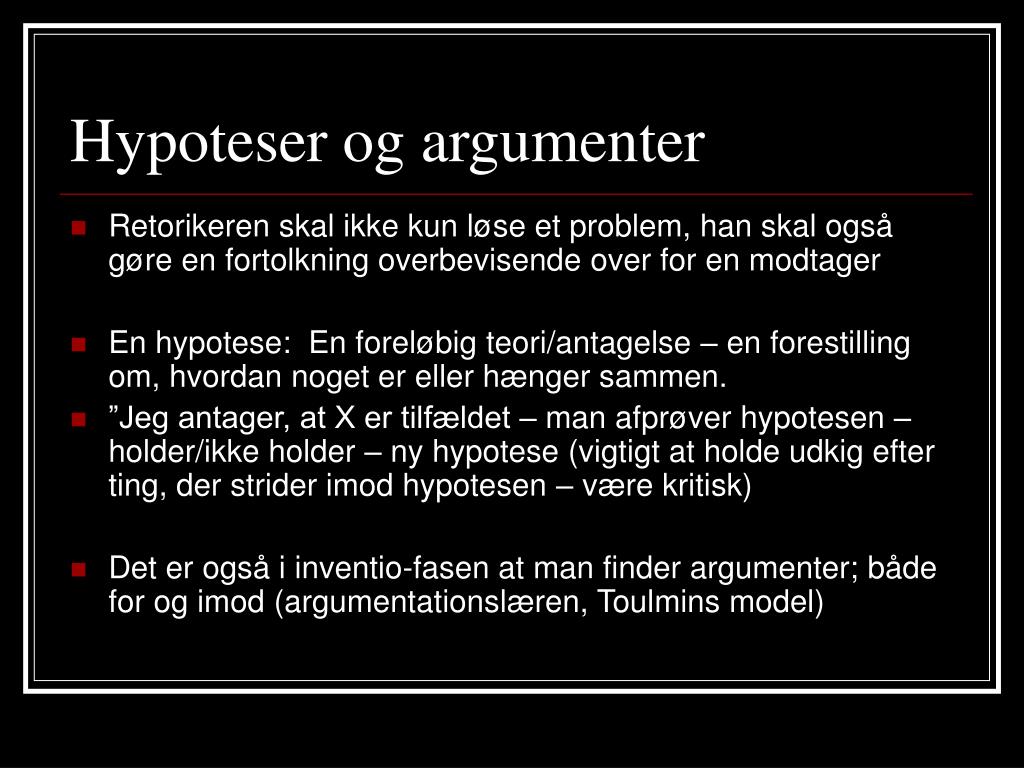 Hypoteser og argumenter

Retorikeren skal ikke kun løse et problem, han skal også gøre en fortolkning overbevisende over for en modtager

En hypotese:  En foreløbig teori/antagelse – en forestilling om, hvordan noget er eller hænger sammen.

”Jeg antager, at X er tilfældet – man afprøver hypotesen – holder/ikke holder – ny hypotese (vigtigt at holde udkig efter ting, der strider imod hypotesen – være kritisk)

Det er også i inventio-fasen at man finder argumenter; både for og imod (argumentationslæren, Toulmins model)